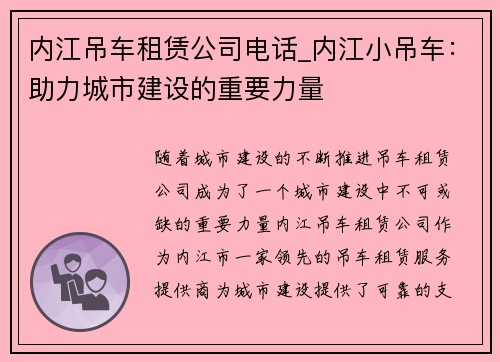 内江吊车租赁公司电话_内江小吊车：助力城市建设的重要力量

随着城市建设的不断推进吊车租赁公司成为了一个城市建设中不可或缺的重要力量内江吊车租赁公司作为内江市一家领先的吊车租赁服务提供商为城市建设提供了可靠的支